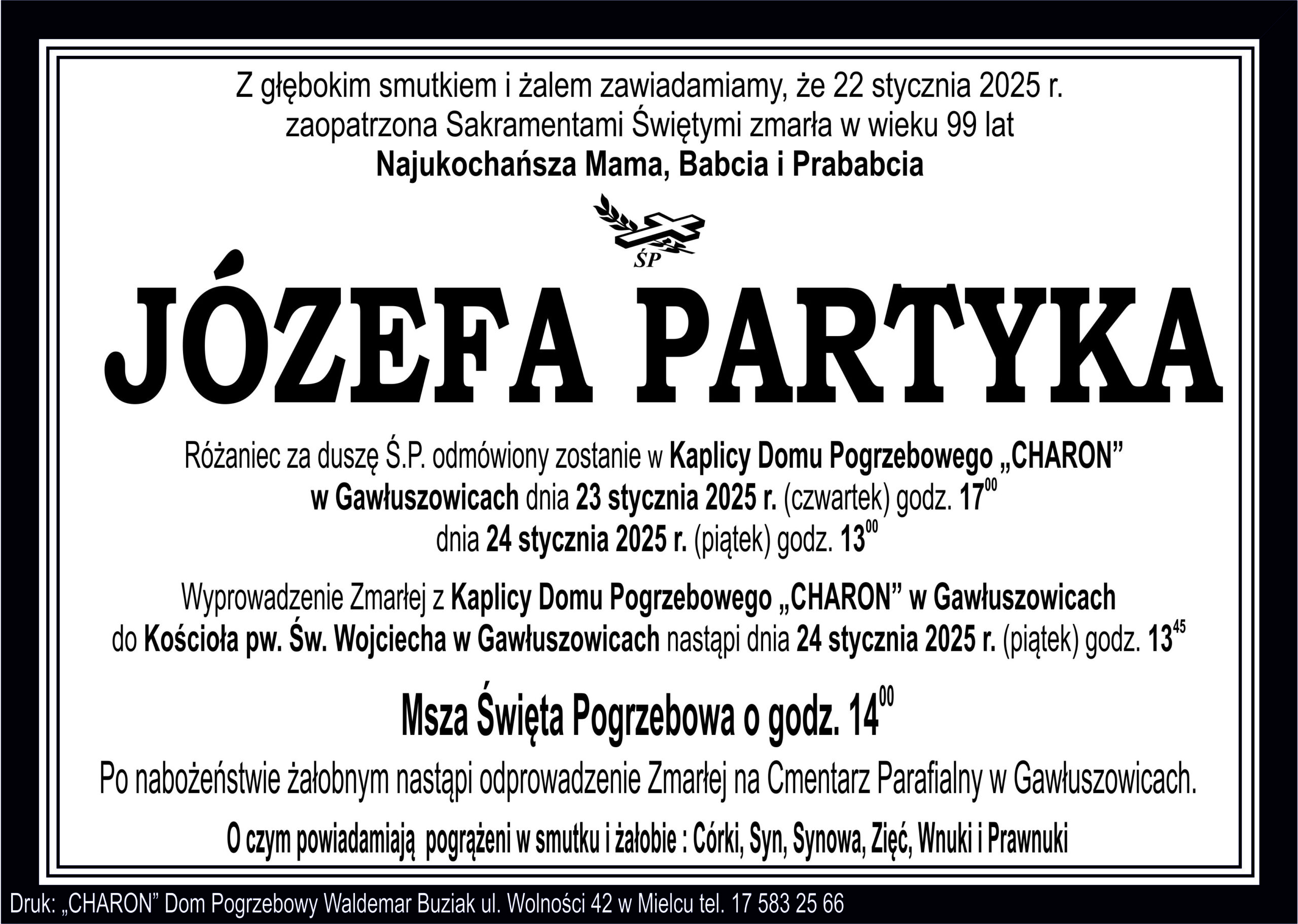 Z głębokim smutkiem i żalem zawiadamiamy, że 22 stycznia 2025 r.
zaopatrzona Sakramentami Świętymi zmarła w wieku 99 lat
Najukochańsza Mama, Babcia i Prababcia

ŚP

JÓZEFA PARTYKA

Różaniec za duszę Ś.P. odmówiony zostanie w Kaplicy Domu Pogrzebowego „CHARON” w Gawłuszowicach dnia 23 stycznia 2025 r. (czwartek) godz. $17^{00}$
dnia 24 stycznia 2025 r. (piątek) godz. $13^{00}$

Wyprowadzenie Zmarłej z Kaplicy Domu Pogrzebowego „CHARON” w Gawłuszowicach do Kościoła pw. Św. Wojciecha w Gawłuszowicach nastąpi dnia 24 stycznia 2025 r. (piątek) godz. $13^{45}$

Msza Święta Pogrzebowa o godz. $14^{00}$

Po nabożeństwie żałobnym nastąpi odprowadzenie Zmarłej na Cmentarz Parafialny w Gawłuszowicach.

O czym powiadamiają pogrążeni w smutku i żałobie : Córki, Syn, Synowa, Zięć, Wnuki i Prawnuki

Druk: „CHARON” Dom Pogrzebowy Waldemar Buziak ul. Wolności 42 w Mielcu tel. 17 583 25 66